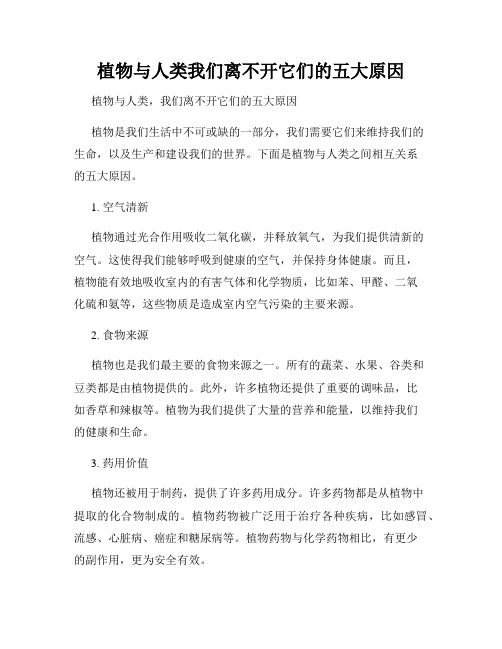 植物与人类我们离不开它们的五大原因

植物与人类，我们离不开它们的五大原因

植物是我们生活中不可或缺的一部分，我们需要它们来维持我们的生命，以及生产和建设我们的世界。下面是植物与人类之间相互关系的五大原因。

1. 空气清新

植物通过光合作用吸收二氧化碳，并释放氧气，为我们提供清新的空气。这使得我们能够呼吸到健康的空气，并保持身体健康。而且，植物能有效地吸收室内的有害气体和化学物质，比如苯、甲醛、二氧化硫和氨等，这些物质是造成室内空气污染的主要来源。

2. 食物来源

植物也是我们最主要的食物来源之一。所有的蔬菜、水果、谷类和豆类都是由植物提供的。此外，许多植物还提供了重要的调味品，比如香草和辣椒等。植物为我们提供了大量的营养和能量，以维持我们的健康和生命。

3. 药用价值

植物还被用于制药，提供了许多药用成分。许多药物都是从植物中提取的化合物制成的。植物药物被广泛用于治疗各种疾病，比如感冒、流感、心脏病、癌症和糖尿病等。植物药物与化学药物相比，有更少的副作用，更为安全有效。